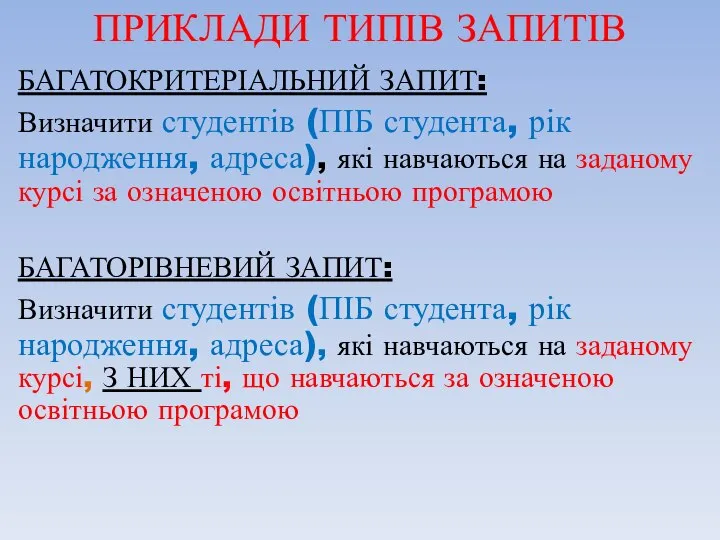 ПРИКЛАДИ ТИПІВ ЗАПИТІВ

БАГАТОКРИТЕРІАЛЬНИЙ ЗАПИТ:

Визначити студентів (ПІБ студента, рік народження, адреса), які навчаються на заданому курсі за означеною освітньою програмою

БАГАТОРІВНЕВИЙ ЗАПИТ:

Визначити студентів (ПІБ студента, рік народження, адреса), які навчаються на заданому курсі, З НИХ ті, що навчаються за означеною освітньою програмою